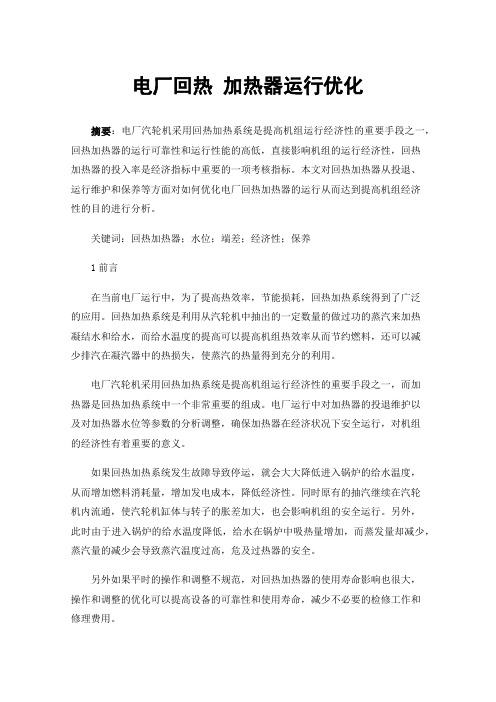 电厂回热 加热器运行优化

摘要：电厂汽轮机采用回热加热系统是提高机组运行经济性的重要手段之一，回热加热器的运行可靠性和运行性能的高低，直接影响机组的运行经济性，回热加热器的投入率是经济指标中重要的一项考核指标。本文对回热加热器从投退、运行维护和保养等方面对如何优化电厂回热加热器的运行从而达到提高机组经济性的目的进行分析。

关键词：回热加热器；水位；端差；经济性；保养

1 前言

在当前电厂运行中，为了提高热效率，节能损耗，回热加热系统得到了广泛的应用。回热加热系统是利用从汽轮机中抽出的一定数量的做过功的蒸汽来加热凝结水和给水，而给水温度的提高可以提高机组热效率从而节约燃料，还可以减少排汽在凝汽器中的热损失，使蒸汽的热量得到充分的利用。

电厂汽轮机采用回热加热系统是提高机组运行经济性的重要手段之一，而加热器是回热加热系统中一个非常重要的组成。电厂运行中对加热器的投退维护以及对加热器水位等参数的分析调整，确保加热器在经济状况下安全运行，对机组的经济性有着重要的意义。

如果回热加热系统发生故障导致停运，就会大大降低进入锅炉的给水温度，从而增加燃料消耗量，增加发电成本，降低经济性。同时原有的抽汽继续在汽轮机内流通，使汽轮机缸体与转子的胀差加大，也会影响机组的安全运行。另外，此时由于进入锅炉的给水温度降低，给水在锅炉中吸热量增加，而蒸发量却减少，蒸汽量的减少会导致蒸汽温度过高，危及过热器的安全。

另外如果平时的操作和调整不规范，对回热加热器的使用寿命影响也很大，操作和调整的优化可以提高设备的可靠性和使用寿命，减少不必要的检修工作和修理费用。